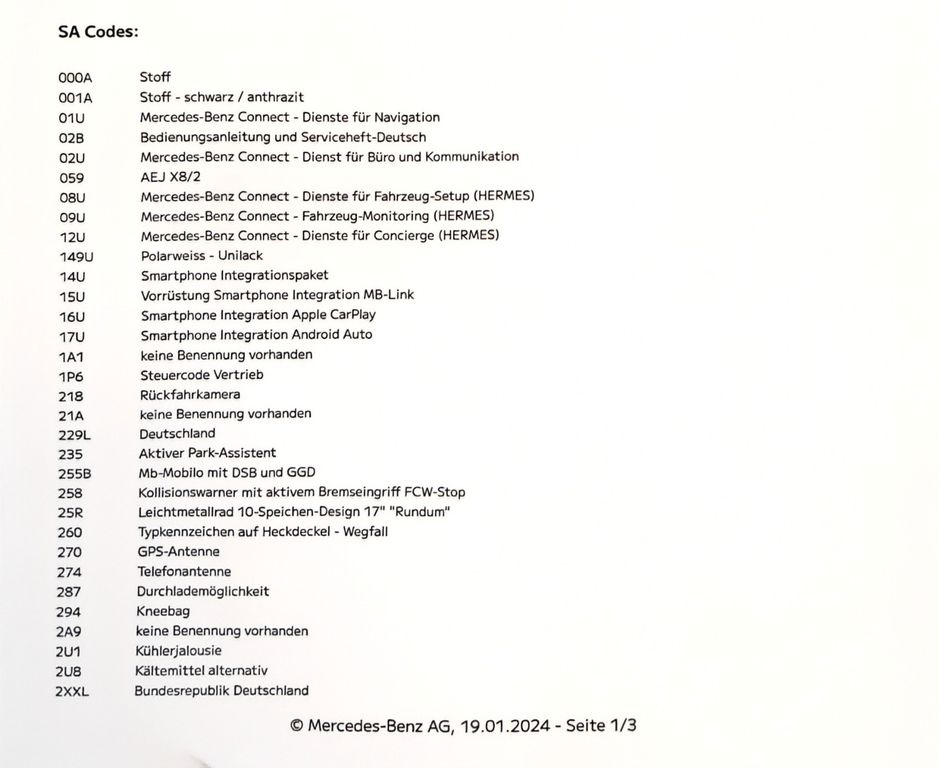 SA Codes:

| | |
|---|---|
| 000A | Stoff |
| 001A | Stoff - schwarz / anthrazit |
| 01U | Mercedes-Benz Connect - Dienste für Navigation |
| 02B | Bedienungsanleitung und Serviceheft-Deutsch |
| 02U | Mercedes-Benz Connect - Dienst für Büro und Kommunikation |
| 059 | AEJ X8/2 |
| 08U | Mercedes-Benz Connect - Dienste für Fahrzeug-Setup (HERMES) |
| 09U | Mercedes-Benz Connect - Fahrzeug-Monitoring (HERMES) |
| 12U | Mercedes-Benz Connect - Dienste für Concierge (HERMES) |
| 149U | Polarweiss - Unilack |
| 14U | Smartphone Integrationspaket |
| 15U | Vorrüstung Smartphone Integration MB-Link |
| 16U | Smartphone Integration Apple CarPlay |
| 17U | Smartphone Integration Android Auto |
| 1A1 | keine Benennung vorhanden |
| 1P6 | Steuercode Vertrieb |
| 218 | Rückfahrkamera |
| 21A | keine Benennung vorhanden |
| 229L | Deutschland |
| 235 | Aktiver Park-Assistent |
| 255B | Mb-Mobilo mit DSB und GGD |
| 258 | Kollisionswarner mit aktivem Bremseingriff FCW-Stop |
| 25R | Leichtmetallrad 10-Speichen-Design 17" "Rundum" |
| 260 | Typkennzeichen auf Heckdeckel - Wegfall |
| 270 | GPS-Antenne |
| 274 | Telefonantenne |
| 287 | Durchlademöglichkeit |
| 294 | Kneebag |
| 2A9 | keine Benennung vorhanden |
| 2U1 | Kühlerjalousie |
| 2U8 | Kältemittel alternativ |
| 2XXL | Bundesrepublik Deutschland |

© Mercedes-Benz AG, 19.01.2024 - Seite 1/3